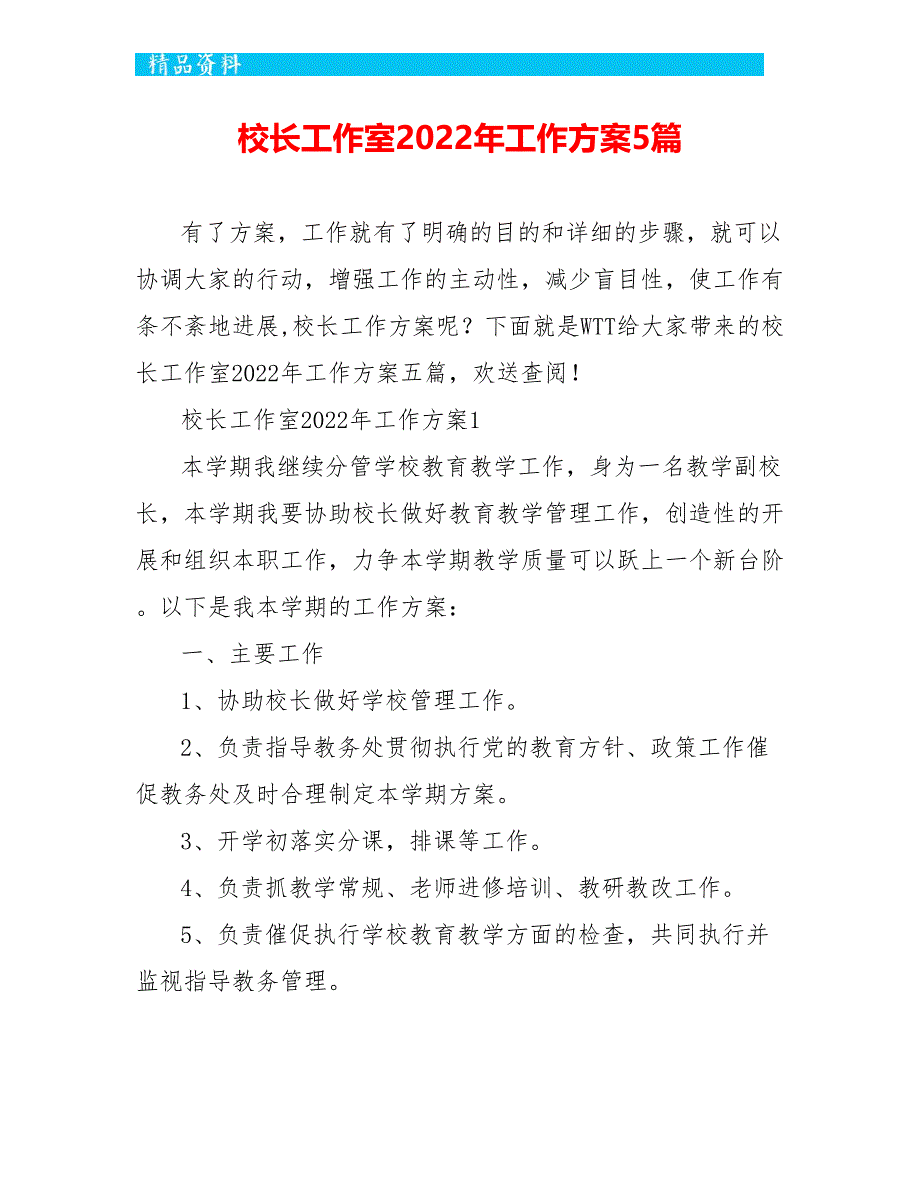 精品资料

校长工作室2022年工作方案5篇

有了方案，工作就有了明确的目的和详细的步骤，就可以协调大家的行动，增强工作的主动性，减少盲目性，使工作有条不紊地进展,校长工作方案呢？下面就是WTT给大家带来的校长工作室2022年工作方案五篇，欢送查阅！

校长工作室2022年工作方案1

本学期我继续分管学校教育教学工作，身为一名教学副校长，本学期我要协助校长做好教育教学管理工作，创造性的开展和组织本职工作，力争本学期教学质量可以跃上一个新台阶。以下是我本学期的工作方案：

一、主要工作

1、协助校长做好学校管理工作。

2、负责指导教务处贯彻执行党的教育方针、政策工作催促教务处及时合理制定本学期方案。

3、开学初落实分课，排课等工作。

4、负责抓教学常规、老师进修培训、教研教改工作。

5、负责催促执行学校教育教学方面的检查，共同执行并监视指导教务管理。